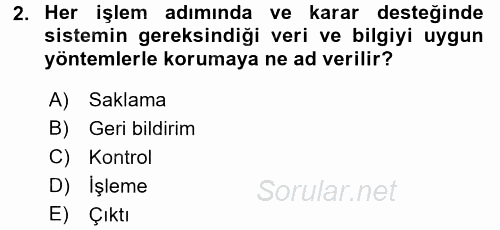 2. Her işlem adımında ve karar desteğinde sistemin gereksindiği veri ve bilgiyi uygun yöntemlerle korumaya ne ad verilir?

A) Saklama
B) Geri bildirim
C) Kontrol
D) İşleme
E) Çıktı

Sorular.net